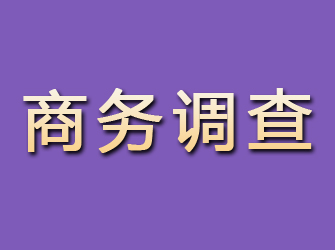 商务调查